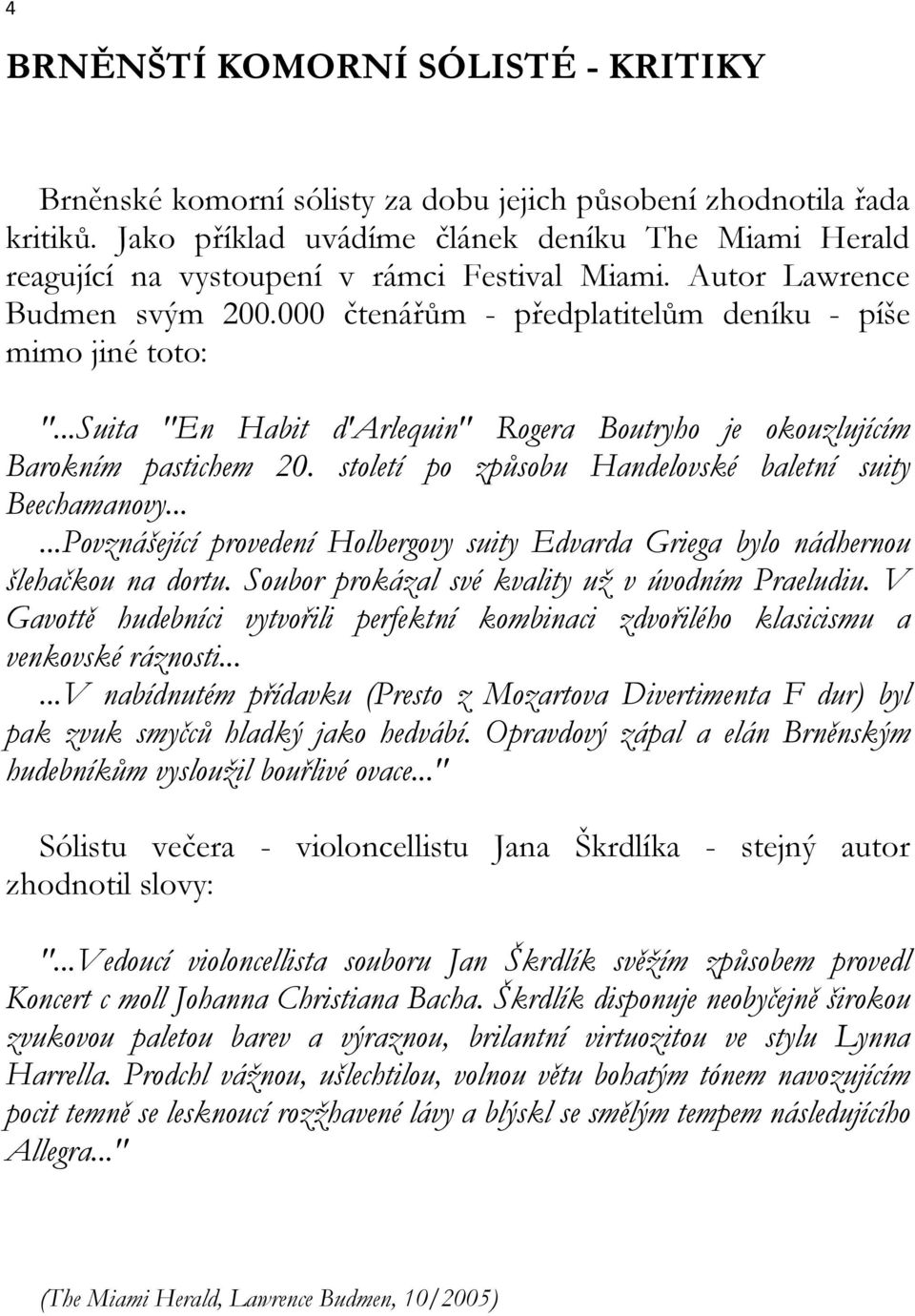 4

BRNĚNŠTÍ KOMORNÍ SÓLISTÉ - KRITIKY

Brněnské komorní sólisty za dobu jejich působení zhodnotila řada kritiků. Jako příklad uvádíme článek deníku The Miami Herald reagující na vystoupení v rámci Festival Miami. Autor Lawrence Budmen svým 200.000 čtenářům - předplatitelům deníku - píše mimo jiné toto:

"...Suita "En Habit d'Arlequin" Rogera Boutryho je okouzlujícím Barokním pastichem 20. století po způsobu Handelovské baletní suity Beechamanovy...

...Povznášející provedení Holbergovy suity Edvarda Griega bylo nádhernou šlehačkou na dortu. Soubor prokázal své kvality už v úvodním Praeludiu. V Gavottě hudebníci vytvořili perfektní kombinaci zdvořilého klasicismu a venkovské ráznosti...

...V nabídnutém přídavku (Presto z Mozartova Divertimenta F dur) byl pak zvuk smyčců hladký jako hedvábí. Opravdový zápal a elán Brněnským hudebníkům vysloužil bouřlivé ovace..."

Sólistu večera - violoncellistu Jana Škrdlíka - stejný autor zhodnotil slovy:

"...Vedoucí violoncellista souboru Jan Škrdlík svěžím způsobem provedl Koncert c moll Johanna Christiana Bacha. Škrdlík disponuje neobyčejně širokou zvukovou paletou barev a výraznou, brilantní virtuozitou ve stylu Lynna Harrella. Prodchl vážnou, ušlechtilou, volnou větu bohatým tónem navozujícím pocit temně se lesknoucí rozžhavené lávy a blýskl se smělým tempem následujícího Allegra..."

(The Miami Herald, Lawrence Budmen, 10/2005)